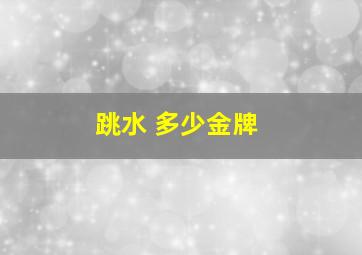 跳水 多少金牌